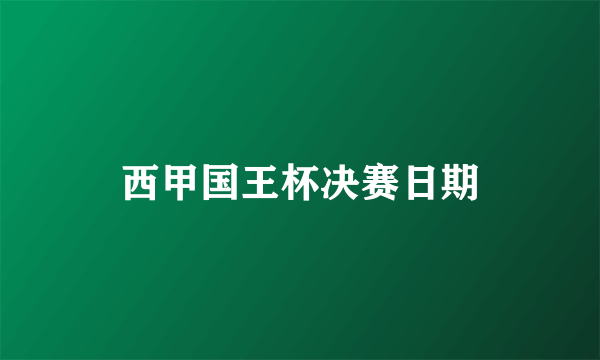 西甲国王杯决赛日期